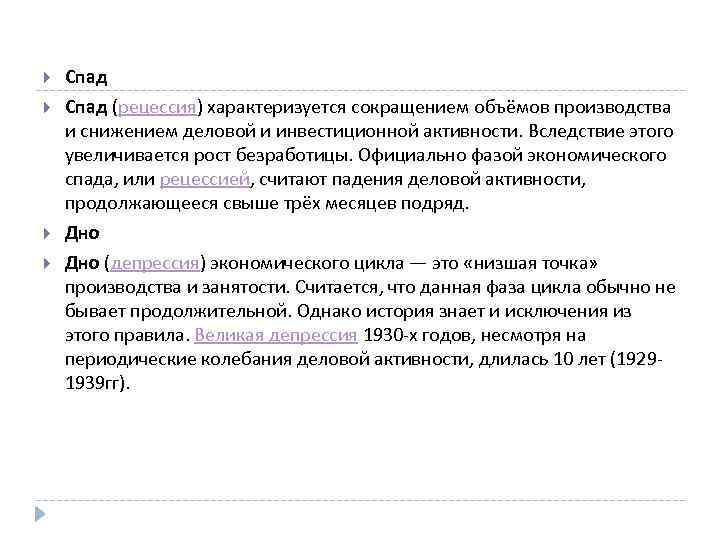 Спад

Спад (рецессия) характеризуется сокращением объёмов производства и снижением деловой и инвестиционной активности. Вследствие этого увеличивается рост безработицы. Официально фазой экономического спада, или рецессией, считают падения деловой активности, продолжающееся свыше трёх месяцев подряд.

Дно

Дно (депрессия) экономического цикла — это «низшая точка» производства и занятости. Считается, что данная фаза цикла обычно не бывает продолжительной. Однако история знает и исключения из этого правила. Великая депрессия 1930-х годов, несмотря на периодические колебания деловой активности, длилась 10 лет (1929-1939гг).